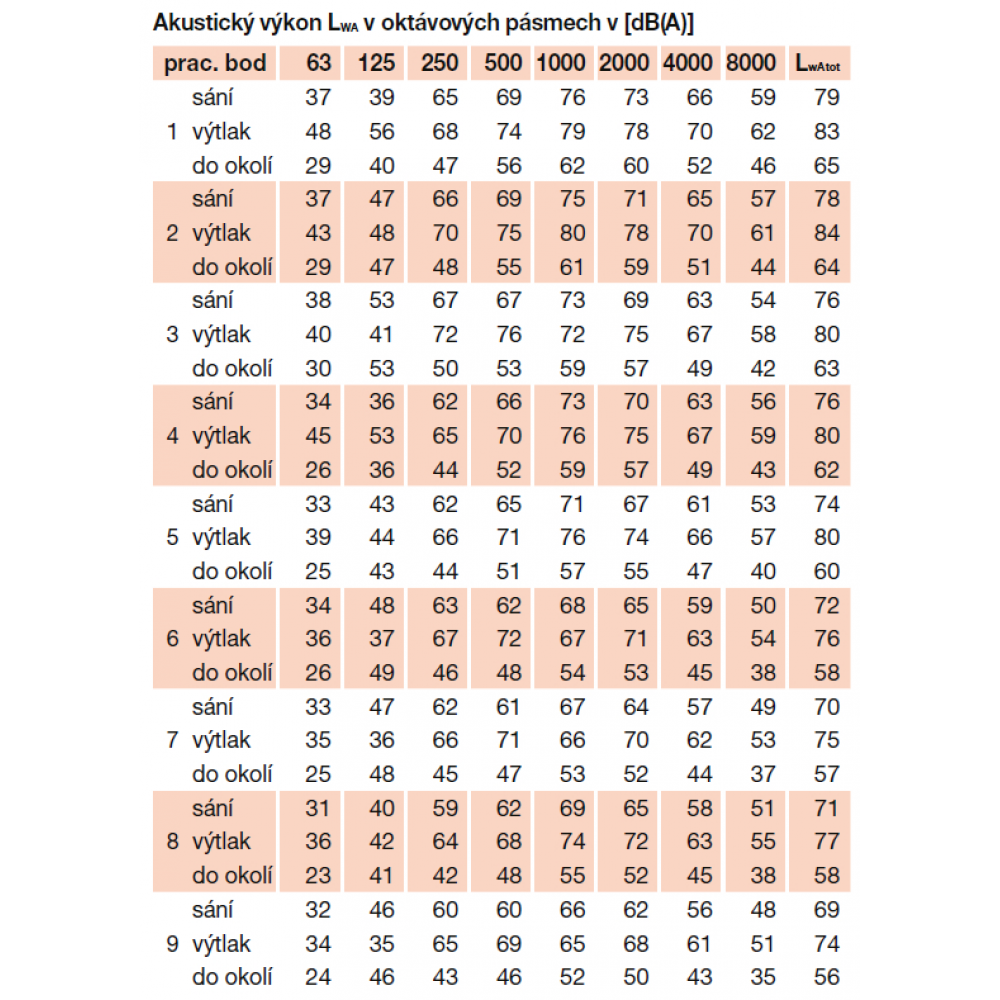 Akustický výkon $L_{WA}$ v oktávových pásmech v [dB(A)]

| prac. bod | | 63 | 125 | 250 | 500 | 1000 | 2000 | 4000 | 8000 | $L_{wAtot}$ |
|---|---|---|---|---|---|---|---|---|---|---|
| | sání | 37 | 39 | 65 | 69 | 76 | 73 | 66 | 59 | 79 |
| 1 | výtlak | 48 | 56 | 68 | 74 | 79 | 78 | 70 | 62 | 83 |
| | do okolí | 29 | 40 | 47 | 56 | 62 | 60 | 52 | 46 | 65 |
| | sání | 37 | 47 | 66 | 69 | 75 | 71 | 65 | 57 | 78 |
| 2 | výtlak | 43 | 48 | 70 | 75 | 80 | 78 | 70 | 61 | 84 |
| | do okolí | 29 | 47 | 48 | 55 | 61 | 59 | 51 | 44 | 64 |
| | sání | 38 | 53 | 67 | 67 | 73 | 69 | 63 | 54 | 76 |
| 3 | výtlak | 40 | 41 | 72 | 76 | 72 | 75 | 67 | 58 | 80 |
| | do okolí | 30 | 53 | 50 | 53 | 59 | 57 | 49 | 42 | 63 |
| | sání | 34 | 36 | 62 | 66 | 73 | 70 | 63 | 56 | 76 |
| 4 | výtlak | 45 | 53 | 65 | 70 | 76 | 75 | 67 | 59 | 80 |
| | do okolí | 26 | 36 | 44 | 52 | 59 | 57 | 49 | 43 | 62 |
| | sání | 33 | 43 | 62 | 65 | 71 | 67 | 61 | 53 | 74 |
| 5 | výtlak | 39 | 44 | 66 | 71 | 76 | 74 | 66 | 57 | 80 |
| | do okolí | 25 | 43 | 44 | 51 | 57 | 55 | 47 | 40 | 60 |
| | sání | 34 | 48 | 63 | 62 | 68 | 65 | 59 | 50 | 72 |
| 6 | výtlak | 36 | 37 | 67 | 72 | 67 | 71 | 63 | 54 | 76 |
| | do okolí | 26 | 49 | 46 | 48 | 54 | 53 | 45 | 38 | 58 |
| | sání | 33 | 47 | 62 | 61 | 67 | 64 | 57 | 49 | 70 |
| 7 | výtlak | 35 | 36 | 66 | 71 | 66 | 70 | 62 | 53 | 75 |
| | do okolí | 25 | 48 | 45 | 47 | 53 | 52 | 44 | 37 | 57 |
| | sání | 31 | 40 | 59 | 62 | 69 | 65 | 58 | 51 | 71 |
| 8 | výtlak | 36 | 42 | 64 | 68 | 74 | 72 | 63 | 55 | 77 |
| | do okolí | 23 | 41 | 42 | 48 | 55 | 52 | 45 | 38 | 58 |
| | sání | 32 | 46 | 60 | 60 | 66 | 62 | 56 | 48 | 69 |
| 9 | výtlak | 34 | 35 | 65 | 69 | 65 | 68 | 61 | 51 | 74 |
| | do okolí | 24 | 46 | 43 | 46 | 52 | 50 | 43 | 35 | 56 |